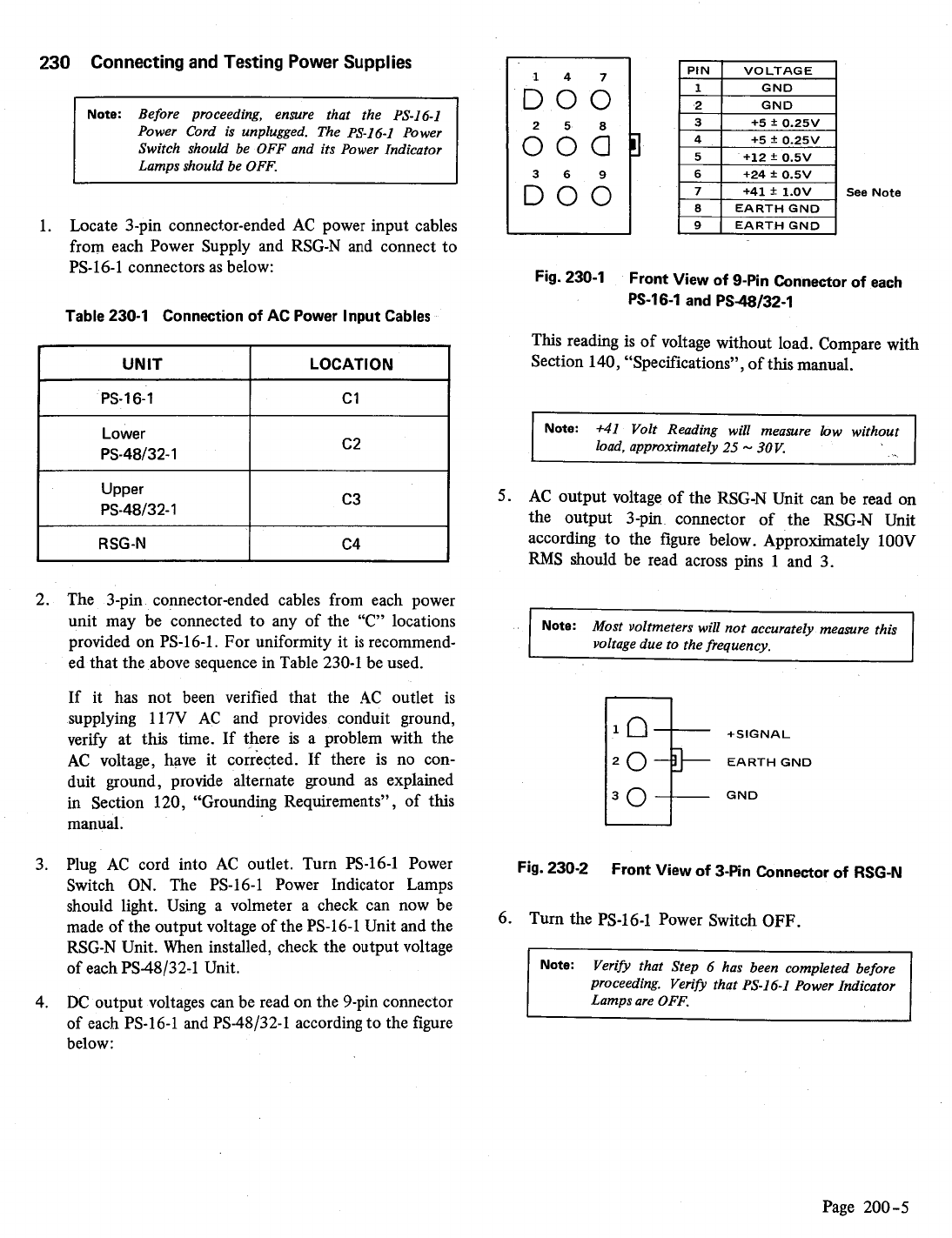 230 Connecting and Testing Power Supplies

Note: Before proceeding, ensure that the PS-16-1 Power Cord is unplugged. The PS-16-1 Power Switch should be OFF and its Power Indicator Lamps should be OFF.

1. Locate 3-pin connector-ended AC power input cables from each Power Supply and RSG-N and connect to PS-16-1 connectors as below:

Table 230-1 Connection of AC Power Input Cables

| UNIT | LOCATION |
|---|---|
| PS-16-1 | C1 |
| Lower PS-48/32-1 | C2 |
| Upper PS-48/32-1 | C3 |
| RSG-N | C4 |

2. The 3-pin connector-ended cables from each power unit may be connected to any of the "C" locations provided on PS-16-1. For uniformity it is recommended that the above sequence in Table 230-1 be used.

If it has not been verified that the AC outlet is supplying 117V AC and provides conduit ground, verify at this time. If there is a problem with the AC voltage, have it corrected. If there is no conduit ground, provide alternate ground as explained in Section 120, "Grounding Requirements", of this manual.

3. Plug AC cord into AC outlet. Turn PS-16-1 Power Switch ON. The PS-16-1 Power Indicator Lamps should light. Using a volmeter a check can now be made of the output voltage of the PS-16-1 Unit and the RSG-N Unit. When installed, check the output voltage of each PS-48/32-1 Unit.

4. DC output voltages can be read on the 9-pin connector of each PS-16-1 and PS-48/32-1 according to the figure below:

1 4 7
2 5 8
3 6 9

| PIN | VOLTAGE |
|---|---|
| 1 | GND |
| 2 | GND |
| 3 | +5 ± 0.25V |
| 4 | +5 ± 0.25V |
| 5 | +12 ± 0.5V |
| 6 | +24 ± 0.5V |
| 7 | +41 ± 1.0V |
| 8 | EARTH GND |
| 9 | EARTH GND |

See Note

Fig. 230-1 Front View of 9-Pin Connector of each PS-16-1 and PS-48/32-1

This reading is of voltage without load. Compare with Section 140, "Specifications", of this manual.

Note: +41 Volt Reading will measure low without load, approximately 25 ~ 30V.

5. AC output voltage of the RSG-N Unit can be read on the output 3-pin connector of the RSG-N Unit according to the figure below. Approximately 100V RMS should be read across pins 1 and 3.

Note: Most voltmeters will not accurately measure this voltage due to the frequency.

1 +SIGNAL
2 EARTH GND
3 GND

Fig. 230-2 Front View of 3-Pin Connector of RSG-N

6. Turn the PS-16-1 Power Switch OFF.

Note: Verify that Step 6 has been completed before proceeding. Verify that PS-16-1 Power Indicator Lamps are OFF.

Page 200-5